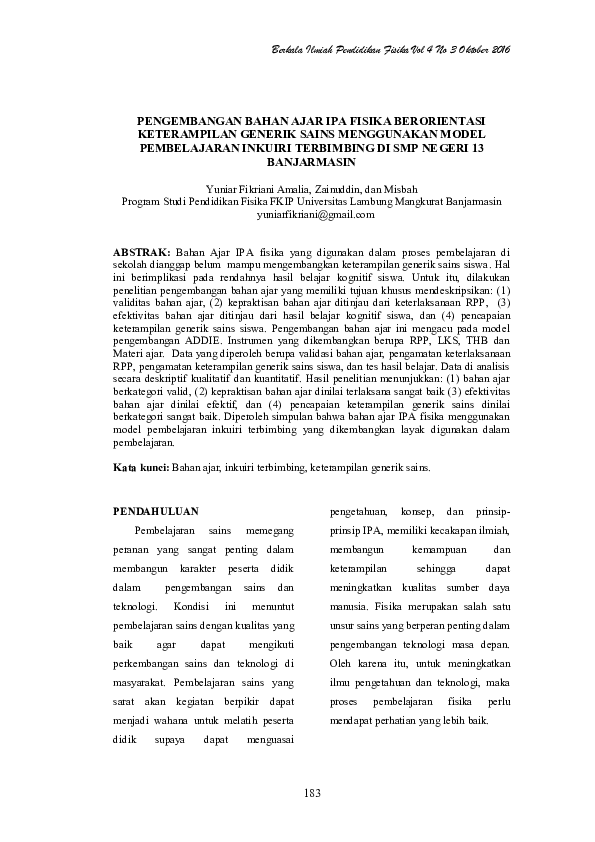 Berkala Ilmiah Pendidikan Fisika Vol 4 No 3 Oktober 2016

PENGEMBANGAN BAHAN AJAR IPA FISIKA BERORIENTASI KETERAMPILAN GENERIK SAINS MENGGUNAKAN MODEL PEMBELAJARAN INKUIRI TERBIMBING DI SMP NEGERI 13 BANJARMASIN

Yuniar Fikriani Amalia, Zainuddin, dan Misbah
Program Studi Pendidikan Fisika FKIP Universitas Lambung Mangkurat Banjarmasin
yuniarfikriani@gmail.com

ABSTRAK: Bahan Ajar IPA fisika yang digunakan dalam proses pembelajaran di sekolah dianggap belum mampu mengembangkan keterampilan generik sains siswa. Hal ini berimplikasi pada rendahnya hasil belajar kognitif siswa. Untuk itu, dilakukan penelitian pengembangan bahan ajar yang memiliki tujuan khusus mendeskripsikan: (1) validitas bahan ajar, (2) kepraktisan bahan ajar ditinjau dari keterlaksanaan RPP, (3) efektivitas bahan ajar ditinjau dari hasil belajar kognitif siswa, dan (4) pencapaian keterampilan generik sains siswa. Pengembangan bahan ajar ini mengacu pada model pengembangan ADDIE. Instrumen yang dikembangkan berupa RPP, LKS, THB dan Materi ajar. Data yang diperoleh berupa validasi bahan ajar, pengamatan keterlaksanaan RPP, pengamatan keterampilan generik sains siswa, dan tes hasil belajar. Data di analisis secara deskriptif kualitatif dan kuantitatif. Hasil penelitian menunjukkan: (1) bahan ajar berkategori valid, (2) kepraktisan bahan ajar dinilai terlaksana sangat baik (3) efektivitas bahan ajar dinilai efektif, dan (4) pencapaian keterampilan generik sains dinilai berkategori sangat baik. Diperoleh simpulan bahwa bahan ajar IPA fisika menggunakan model pembelajaran inkuiri terbimbing yang dikembangkan layak digunakan dalam pembelajaran.

Kata kunci: Bahan ajar, inkuiri terbimbing, keterampilan generik sains.

PENDAHULUAN

Pembelajaran sains memegang peranan yang sangat penting dalam membangun karakter peserta didik dalam pengembangan sains dan teknologi. Kondisi ini menuntut pembelajaran sains dengan kualitas yang baik agar dapat mengikuti perkembangan sains dan teknologi di masyarakat. Pembelajaran sains yang sarat akan kegiatan berpikir dapat menjadi wahana untuk melatih peserta didik supaya dapat menguasai pengetahuan, konsep, dan prinsip-prinsip IPA, memiliki kecakapan ilmiah, membangun kemampuan dan keterampilan sehingga dapat meningkatkan kualitas sumber daya manusia. Fisika merupakan salah satu unsur sains yang berperan penting dalam pengembangan teknologi masa depan. Oleh karena itu, untuk meningkatkan ilmu pengetahuan dan teknologi, maka proses pembelajaran fisika perlu mendapat perhatian yang lebih baik.

183